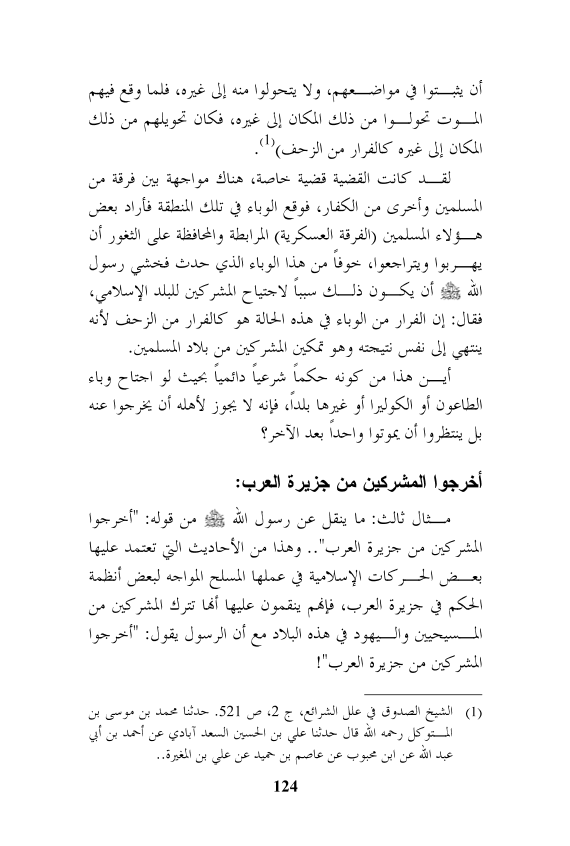 أن يثبتوا في مواضعهم، ولا يتحولوا منه إلى غيره، فلما وقع فيهم الموت تحولوا من ذلك المكان إلى غيره، فكان تحويلهم من ذلك المكان إلى غيره كالفرار من الزحف)$^{(1)}$.

لقد كانت القضية قضية خاصة، هناك مواجهة بين فرقة من المسلمين وأخرى من الكفار، فوقع الوباء في تلك المنطقة فأراد بعض هؤلاء المسلمين (الفرقة العسكرية) المرابطة والمحافظة على الثغور أن يهربوا ويتراجعوا، خوفاً من هذا الوباء الذي حدث فخشي رسول الله ﷺ أن يكون ذلك سبباً لاجتياح المشركين للبلد الإسلامي، فقال: إن الفرار من الوباء في هذه الحالة هو كالفرار من الزحف لأنه ينتهي إلى نفس نتيجته وهو تمكين المشركين من بلاد المسلمين.

أين هذا من كونه حكماً شرعياً دائمياً بحيث لو اجتاح وباء الطاعون أو الكوليرا أو غيرها بلداً، فإنه لا يجوز لأهله أن يخرجوا عنه بل ينتظروا أن يموتوا واحداً بعد الآخر؟

أخرجوا المشركين من جزيرة العرب:

مثال ثالث: ما ينقل عن رسول الله ﷺ من قوله: "أخرجوا المشركين من جزيرة العرب".. وهذا من الأحاديث التي تعتمد عليها بعض الحركات الإسلامية في عملها المسلح المواجه لبعض أنظمة الحكم في جزيرة العرب، فإنهم ينقمون عليها أنها تترك المشركين من المسيحيين واليهود في هذه البلاد مع أن الرسول يقول: "أخرجوا المشركين من جزيرة العرب"!

(1) الشيخ الصدوق في علل الشرائع، ج 2، ص 521. حدثنا محمد بن موسى بن المتوكل رحمه الله قال حدثنا علي بن الحسين السعد آبادي عن أحمد بن أبي عبد الله عن ابن محبوب عن عاصم بن حميد عن علي بن المغيرة..

124